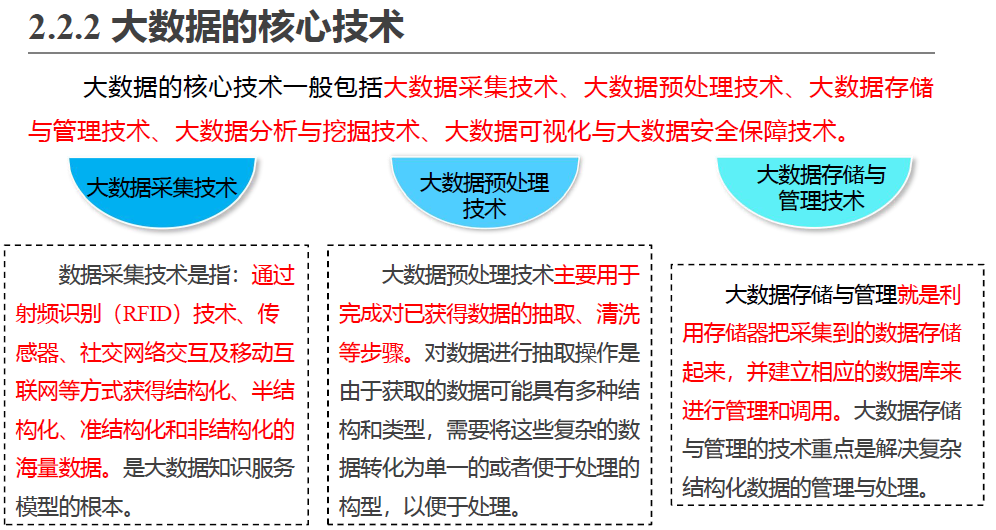 2.2.2 大数据的核心技术

大数据的核心技术一般包括大数据采集技术、大数据预处理技术、大数据存储与管理技术、大数据分析与挖掘技术、大数据可视化与大数据安全保障技术。

大数据采集技术

大数据预处理技术

大数据存储与管理技术

数据采集技术是指：通过射频识别（RFID）技术、传感器、社交网络交互及移动互联网等方式获得结构化、半结构化、准结构化和非结构化的海量数据。是大数据知识服务模型的根本。

大数据预处理技术主要用于完成对已获得数据的抽取、清洗等步骤。对数据进行抽取操作是由于获取的数据可能具有多种结构和类型，需要将这些复杂的数据转化为单一的或者便于处理的构型，以便于处理。

大数据存储与管理就是利用存储器把采集到的数据存储起来，并建立相应的数据库来进行管理和调用。大数据存储与管理的技术重点是解决复杂结构化数据的管理与处理。